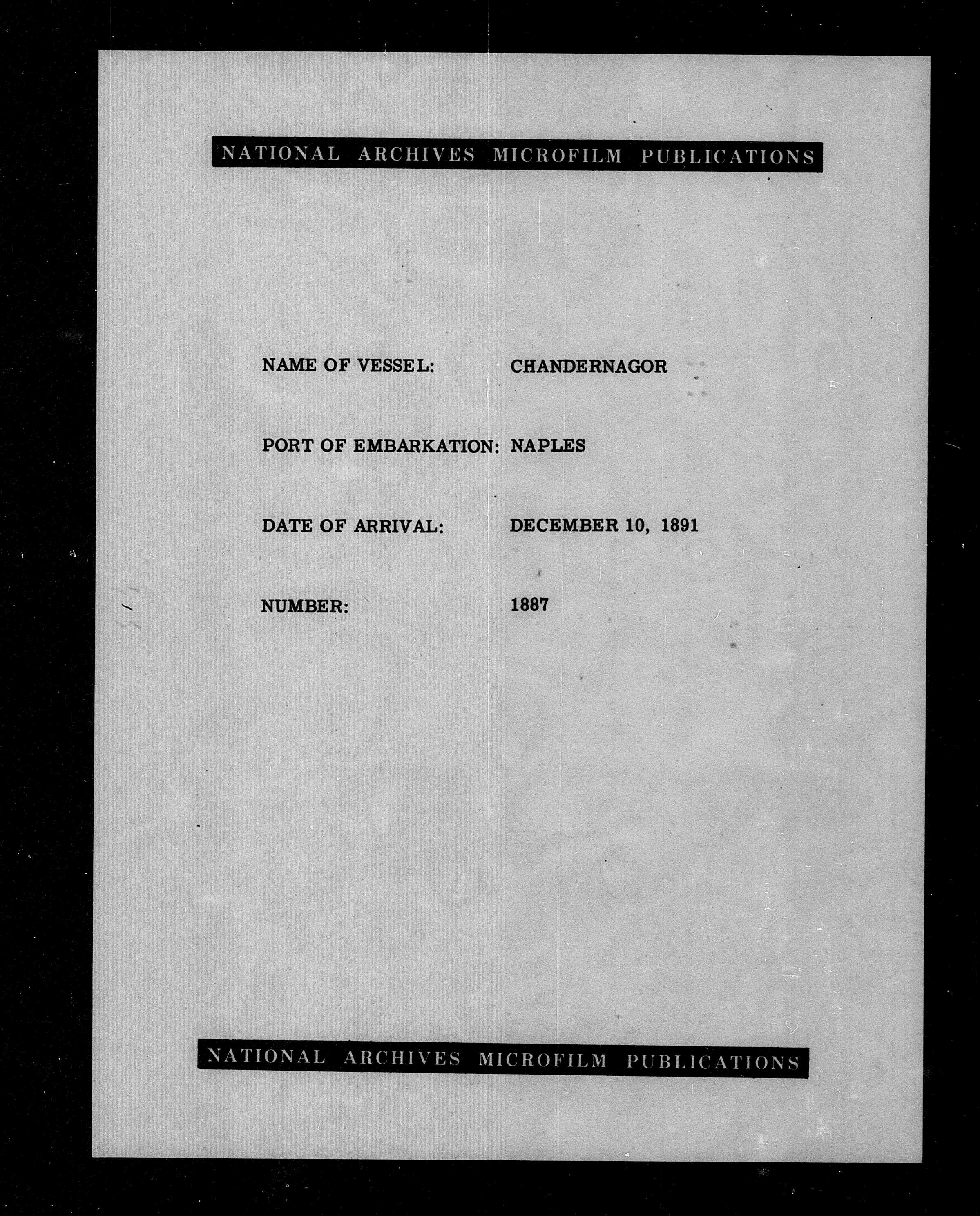 NATIONAL ARCHIVES MICROFILM PUBLICATIONS

NAME OF VESSEL: CHANDERNAGOR

PORT OF EMBARKATION: NAPLES

DATE OF ARRIVAL: DECEMBER 10, 1891

NUMBER: 1887

NATIONAL ARCHIVES MICROFILM PUBLICATIONS